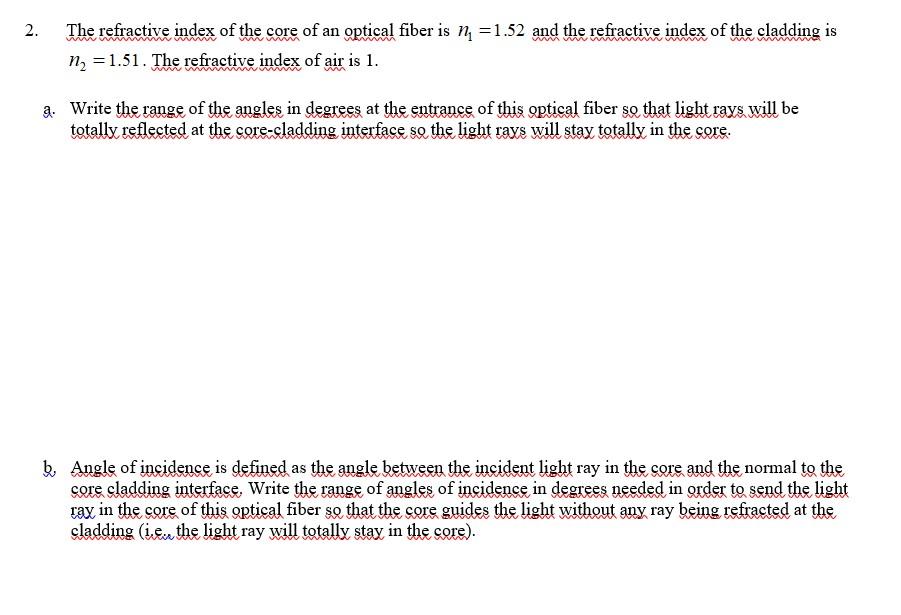 2. The refractive index of the core of an optical fiber is $n_1 = 1.52$ and the refractive index of the cladding is $n_2 = 1.51$. The refractive index of air is 1.

a. Write the range of the angles in degrees at the entrance of this optical fiber so that light rays will be totally reflected at the core-cladding interface so the light rays will stay totally in the core.

b. Angle of incidence is defined as the angle between the incident light ray in the core and the normal to the core cladding interface. Write the range of angles of incidence in degrees needed in order to send the light ray in the core of this optical fiber so that the core guides the light without any ray being refracted at the cladding (i.e., the light ray will totally stay in the core).